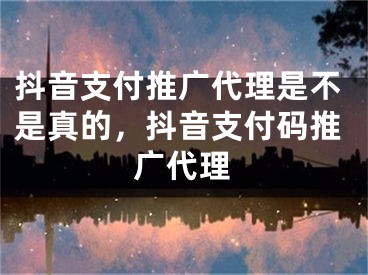 抖音支付推广代理是不是真的，抖音支付码推广代理